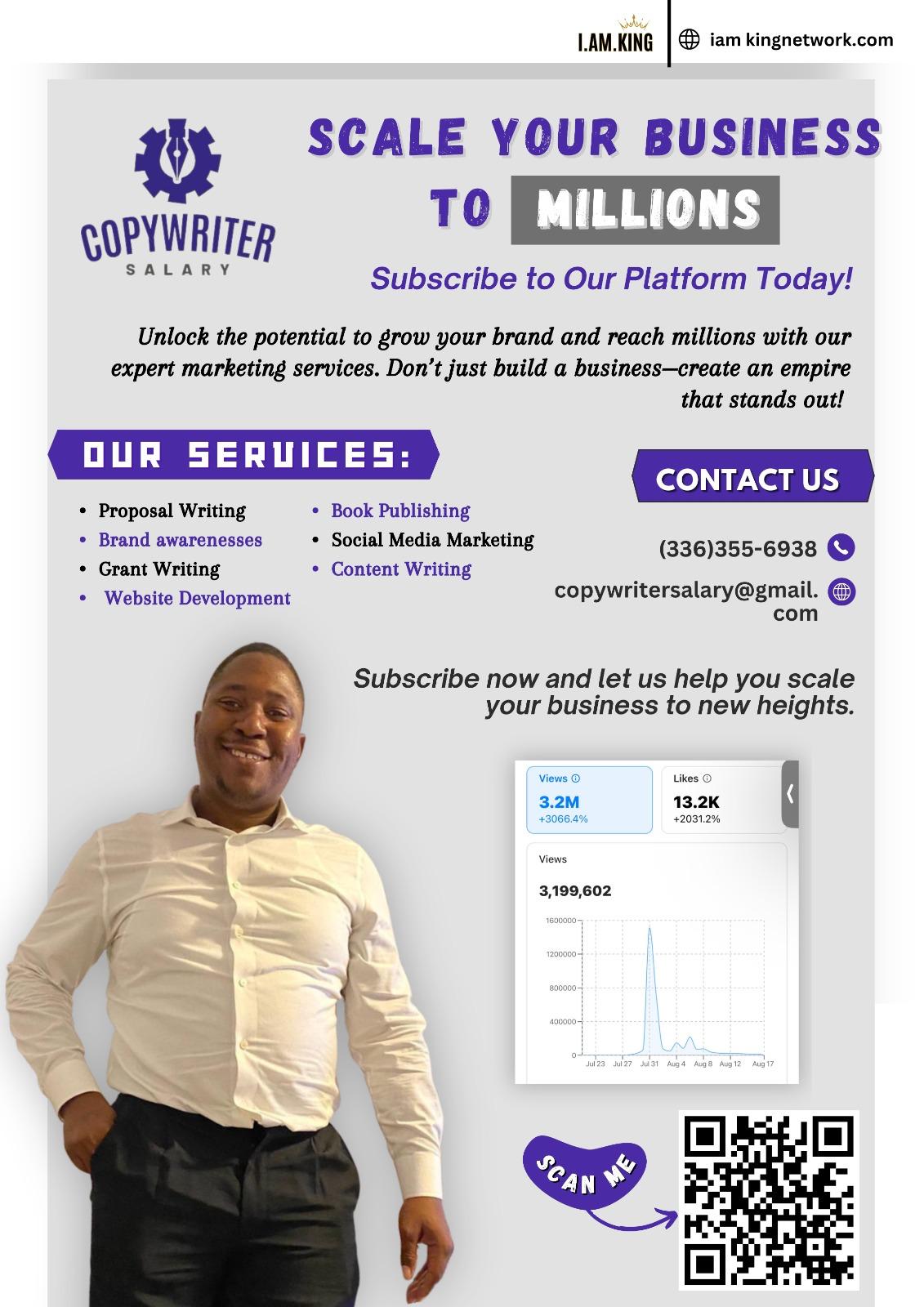 I.AM.KING

iam kingnetwork.com

COPYWRITER
SALARY

SCALE YOUR BUSINESS TO MILLIONS

Subscribe to Our Platform Today!

Unlock the potential to grow your brand and reach millions with our expert marketing services. Don't just build a business—create an empire that stands out!

OUR SERVICES:

- Proposal Writing
- Brand awarenesses
- Grant Writing
- Website Development
- Book Publishing
- Social Media Marketing
- Content Writing

CONTACT US

(336)355-6938

copywritersalary@gmail.com

Subscribe now and let us help you scale your business to new heights.

Views
3.2M
+3066.4%

Likes
13.2K
+2031.2%

Views
3,199,602

1600000
1200000
800000
400000
0
Jul 23 Jul 27 Jul 31 Aug 4 Aug 8 Aug 12 Aug 17

SCAN ME